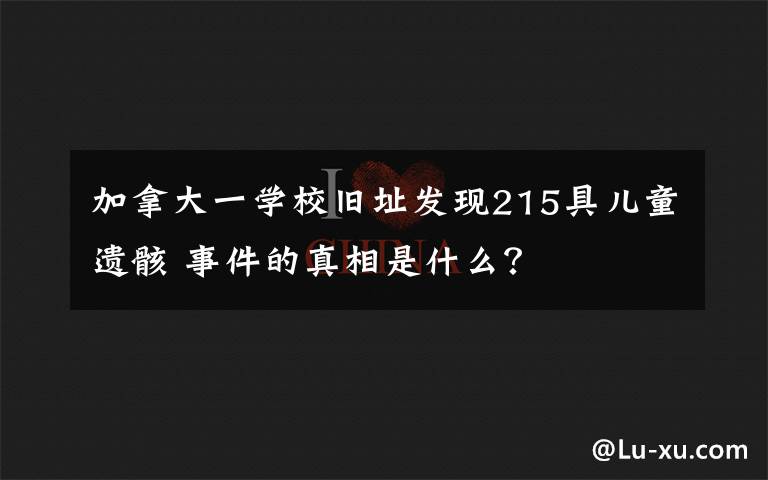 加拿大一学校旧址发现215具儿童遗骸 事件的真相是什么？

I CHINA

@Lu-xu.com